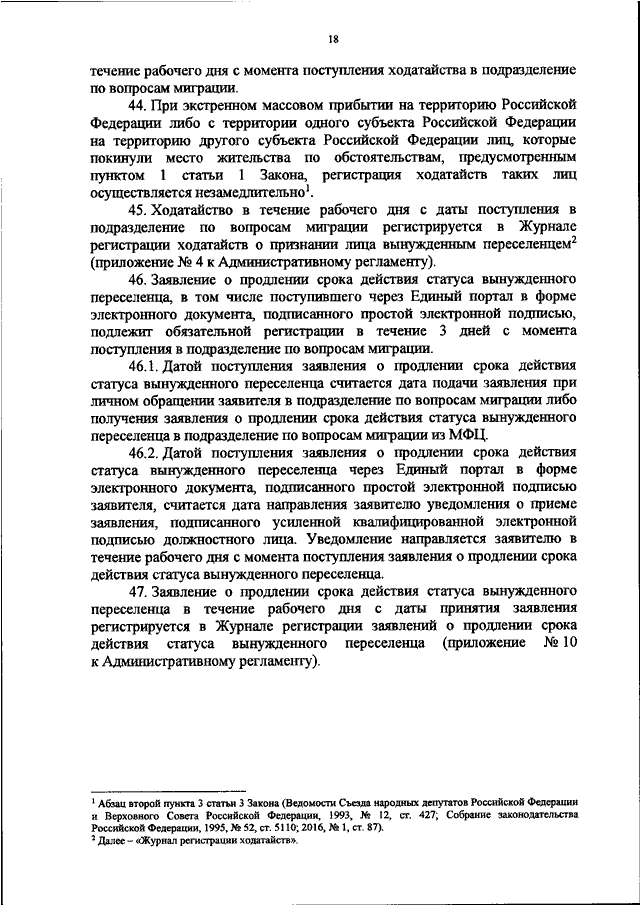 18

течение рабочего дня с момента поступления ходатайства в подразделение по вопросам миграции.

44. При экстренном массовом прибытии на территорию Российской Федерации либо с территории одного субъекта Российской Федерации на территорию другого субъекта Российской Федерации лиц, которые покинули место жительства по обстоятельствам, предусмотренным пунктом 1 статьи 1 Закона, регистрация ходатайств таких лиц осуществляется незамедлительно$^1$.

45. Ходатайство в течение рабочего дня с даты поступления в подразделение по вопросам миграции регистрируется в Журнале регистрации ходатайств о признании лица вынужденным переселенцем$^2$ (приложение № 4 к Административному регламенту).

46. Заявление о продлении срока действия статуса вынужденного переселенца, в том числе поступившего через Единый портал в форме электронного документа, подписанного простой электронной подписью, подлежит обязательной регистрации в течение 3 дней с момента поступления в подразделение по вопросам миграции.

46.1. Датой поступления заявления о продлении срока действия статуса вынужденного переселенца считается дата подачи заявления при личном обращении заявителя в подразделение по вопросам миграции либо получения заявления о продлении срока действия статуса вынужденного переселенца в подразделение по вопросам миграции из МФЦ.

46.2. Датой поступления заявления о продлении срока действия статуса вынужденного переселенца через Единый портал в форме электронного документа, подписанного простой электронной подписью заявителя, считается дата направления заявителю уведомления о приеме заявления, подписанного усиленной квалифицированной электронной подписью должностного лица. Уведомление направляется заявителю в течение рабочего дня с момента поступления заявления о продлении срока действия статуса вынужденного переселенца.

47. Заявление о продлении срока действия статуса вынужденного переселенца в течение рабочего дня с даты принятия заявления регистрируется в Журнале регистрации заявлений о продлении срока действия статуса вынужденного переселенца (приложение № 10 к Административному регламенту).

$^1$ Абзац второй пункта 3 статьи 3 Закона (Ведомости Съезда народных депутатов Российской Федерации и Верховного Совета Российской Федерации, 1993, № 12, ст. 427; Собрание законодательства Российской Федерации, 1995, № 52, ст. 5110; 2016, № 1, ст. 87).
$^2$ Далее – «Журнал регистрации ходатайств».